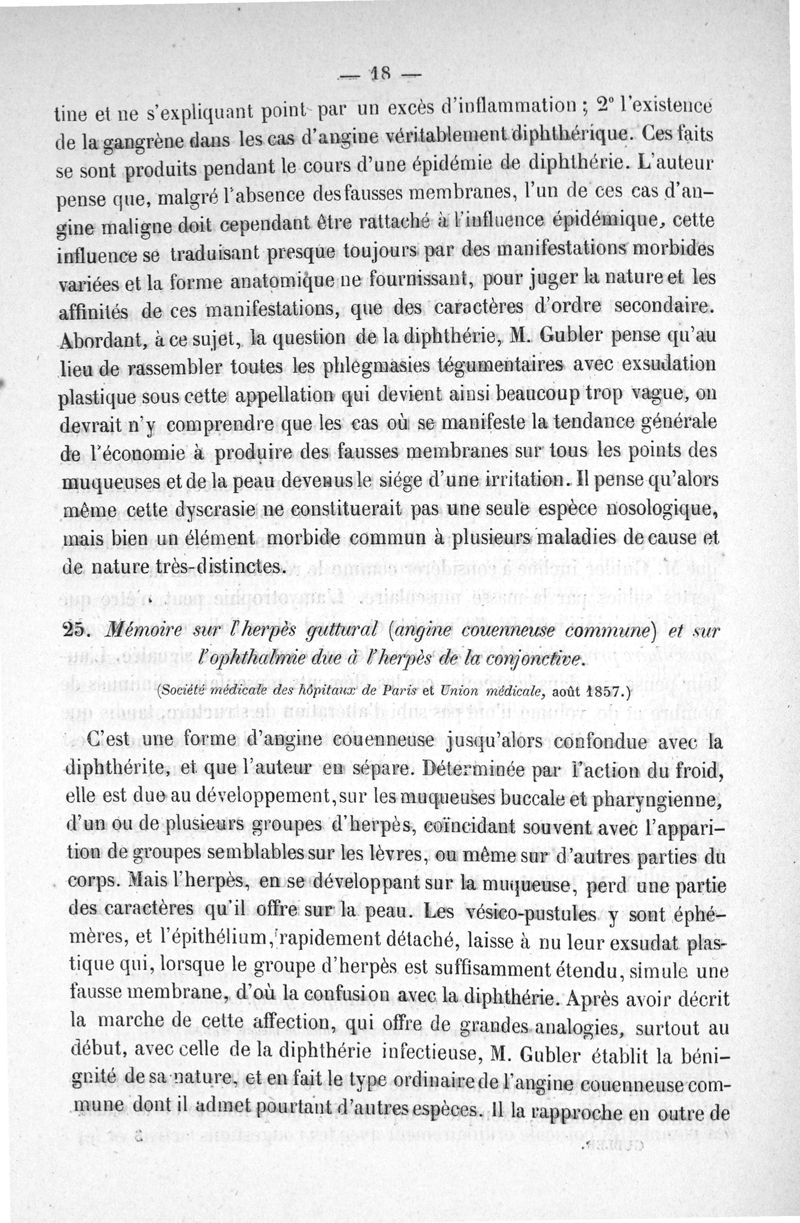 — 18 —

tine et ne s'expliquant point par un excès d'inflammation ; 2° l'existence de la gangrène dans les cas d'angine véritablement diphthérique. Ces faits se sont produits pendant le cours d'une épidémie de diphthérie. L'auteur pense que, malgré l'absence des fausses membranes, l'un de ces cas d'angine maligne doit cependant être rattaché à l'influence épidémique, cette influence se traduisant presque toujours par des manifestations morbides variées et la forme anatomique ne fournissant, pour juger la nature et les affinités de ces manifestations, que des caractères d'ordre secondaire. Abordant, à ce sujet, la question de la diphthérie, M. Gubler pense qu'au lieu de rassembler toutes les phlegmasies tégumentaires avec exsudation plastique sous cette appellation qui devient ainsi beaucoup trop vague, on devrait n'y comprendre que les cas où se manifeste la tendance générale de l'économie à produire des fausses membranes sur tous les points des muqueuses et de la peau devenus le siége d'une irritation. Il pense qu'alors même cette dyscrasie ne constituerait pas une seule espèce nosologique, mais bien un élément morbide commun à plusieurs maladies de cause et de nature très-distinctes.

25. Mémoire sur l'herpès guttural (angine couenneuse commune) et sur l'ophthalmie due à l'herpès de la conjonctive.

(Société médicale des hôpitaux de Paris et Union médicale, août 1857.)

C'est une forme d'angine couenneuse jusqu'alors confondue avec la diphthérite, et que l'auteur en sépare. Déterminée par l'action du froid, elle est due au développement, sur les muqueuses buccale et pharyngienne, d'un ou de plusieurs groupes d'herpès, coïncidant souvent avec l'apparition de groupes semblables sur les lèvres, ou même sur d'autres parties du corps. Mais l'herpès, en se développant sur la muqueuse, perd une partie des caractères qu'il offre sur la peau. Les vésico-pustules y sont éphémères, et l'épithélium, rapidement détaché, laisse à nu leur exsudat plastique qui, lorsque le groupe d'herpès est suffisamment étendu, simule une fausse membrane, d'où la confusion avec la diphthérie. Après avoir décrit la marche de cette affection, qui offre de grandes analogies, surtout au début, avec celle de la diphthérie infectieuse, M. Gubler établit la bénignité de sa nature, et en fait le type ordinaire de l'angine couenneuse commune dont il admet pourtant d'autres espèces. Il la rapproche en outre de